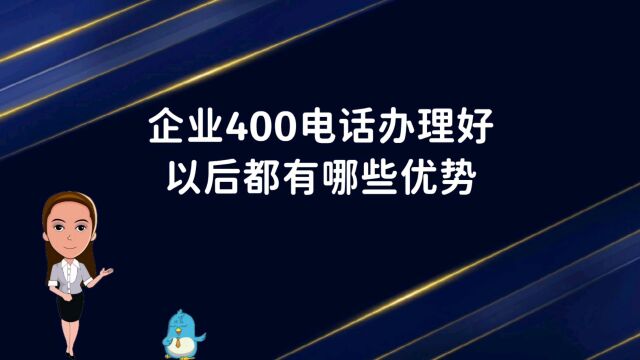 企业400电话办理好
以后都有哪些优势